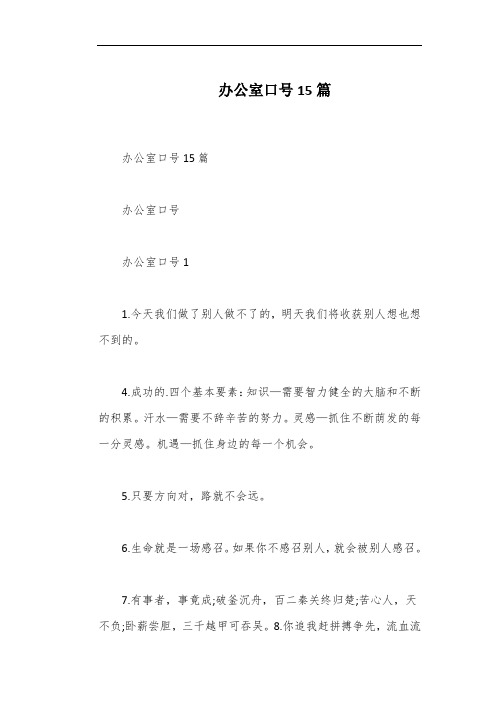 办公室口号15篇

办公室口号15篇

办公室口号

办公室口号1

1.今天我们做了别人做不了的，明天我们将收获别人想也想不到的。

4.成功的.四个基本要素：知识—需要智力健全的大脑和不断的积累。汗水—需要不辞辛苦的努力。灵感—抓住不断萌发的每一分灵感。机遇—抓住身边的每一个机会。

5.只要方向对，路就不会远。

6.生命就是一场感召。如果你不感召别人，就会被别人感召。

7.有事者，事竟成;破釜沉舟，百二秦关终归楚;苦心人，天不负;卧薪尝胆，三千越甲可吞吴。8.你追我赶拼搏争先，流血流